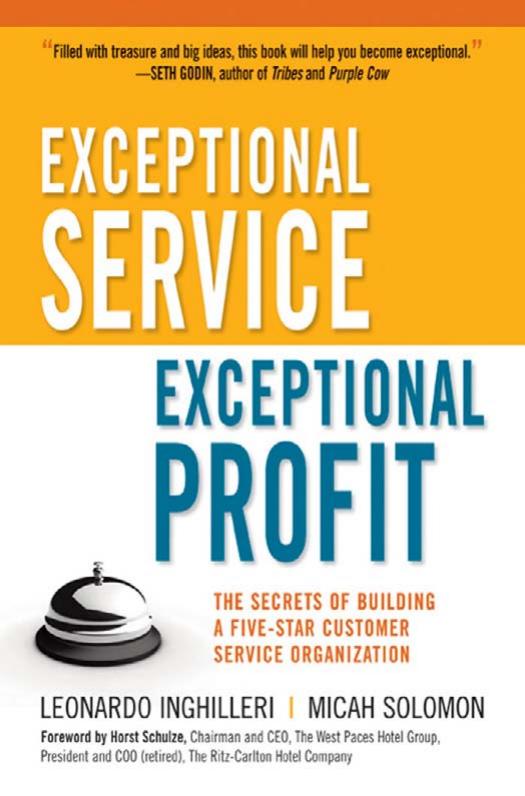 "Filled with treasure and big ideas, this book will help you become exceptional."
—SETH GODIN, author of Tribes and Purple Cow

EXCEPTIONAL SERVICE

EXCEPTIONAL PROFIT

THE SECRETS OF BUILDING A FIVE-STAR CUSTOMER SERVICE ORGANIZATION

LEONARDO INGHILLERI | MICAH SOLOMON

Foreword by Horst Schulze, Chairman and CEO, The West Paces Hotel Group, President and COO (retired), The Ritz-Carlton Hotel Company